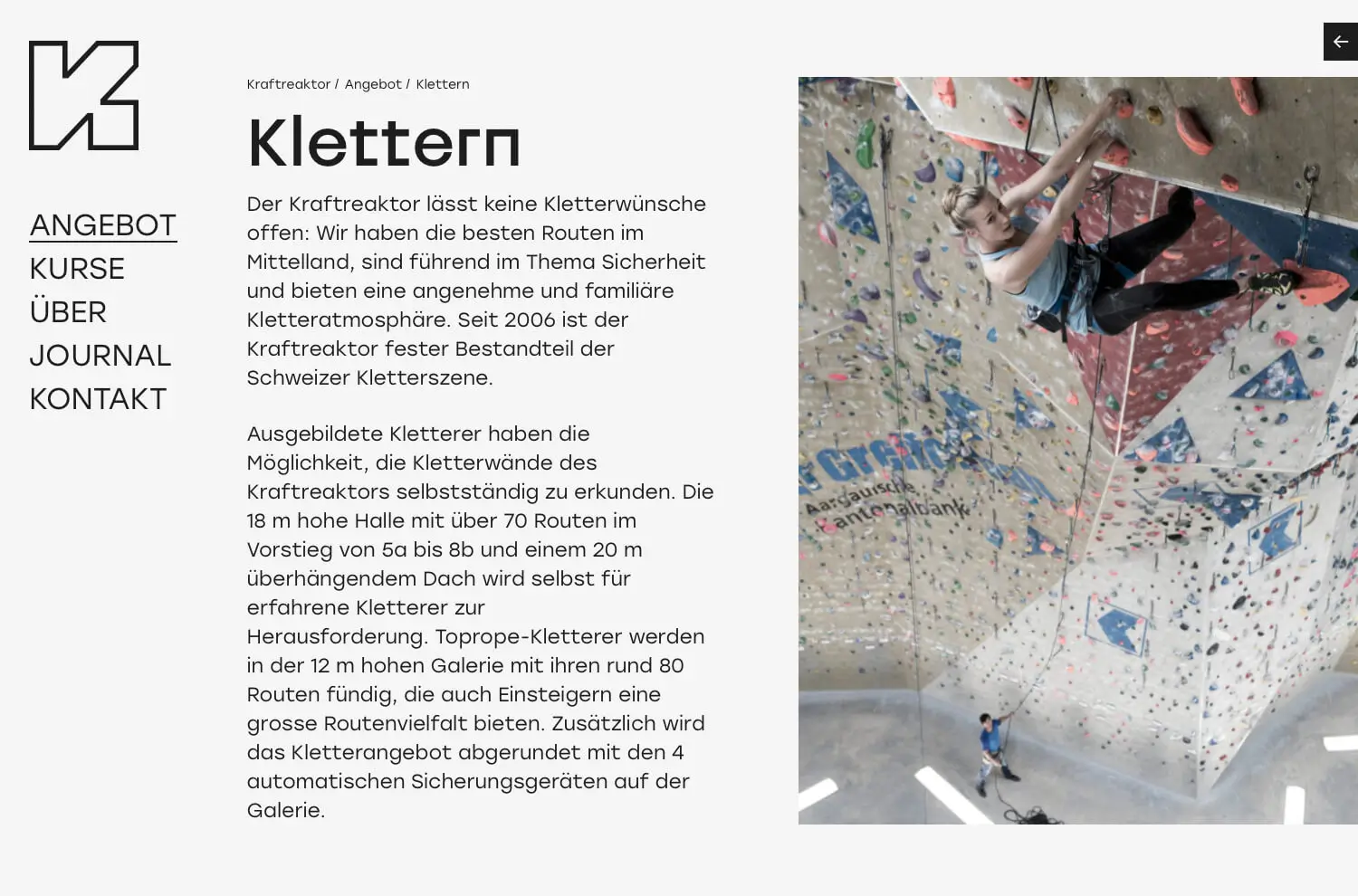 ANGEBOT
KURSE
ÜBER
JOURNAL
KONTAKT

Kraftreaktor / Angebot / Klettern

Klettern

Der Kraftreaktor lässt keine Kletterwünsche offen: Wir haben die besten Routen im Mittelland, sind führend im Thema Sicherheit und bieten eine angenehme und familiäre Kletteratmosphäre. Seit 2006 ist der Kraftreaktor fester Bestandteil der Schweizer Kletterszene.

Ausgebildete Kletterer haben die Möglichkeit, die Kletterwände des Kraftreaktors selbstständig zu erkunden. Die 18 m hohe Halle mit über 70 Routen im Vorstieg von 5a bis 8b und einem 20 m überhängendem Dach wird selbst für erfahrene Kletterer zur Herausforderung. Toprope-Kletterer werden in der 12 m hohen Galerie mit ihren rund 80 Routen fündig, die auch Einsteigern eine grosse Routenvielfalt bieten. Zusätzlich wird das Kletterangebot abgerundet mit den 4 automatischen Sicherungsgeräten auf der Galerie.

Aargauische Kantonalbank